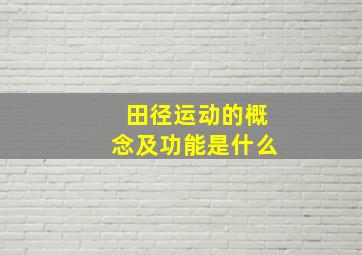 田径运动的概念及功能是什么